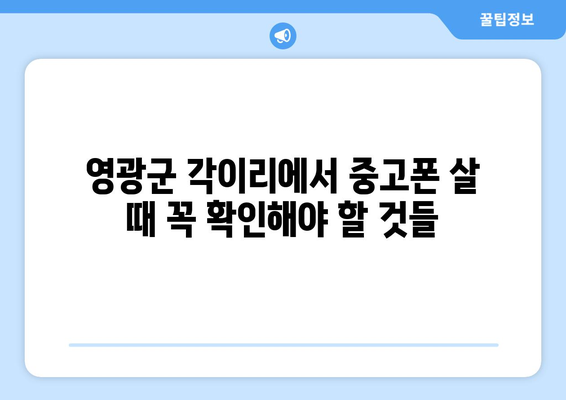 꿀팁정보

영광군 각이리에서 중고폰 살 때 꼭 확인해야 할 것들